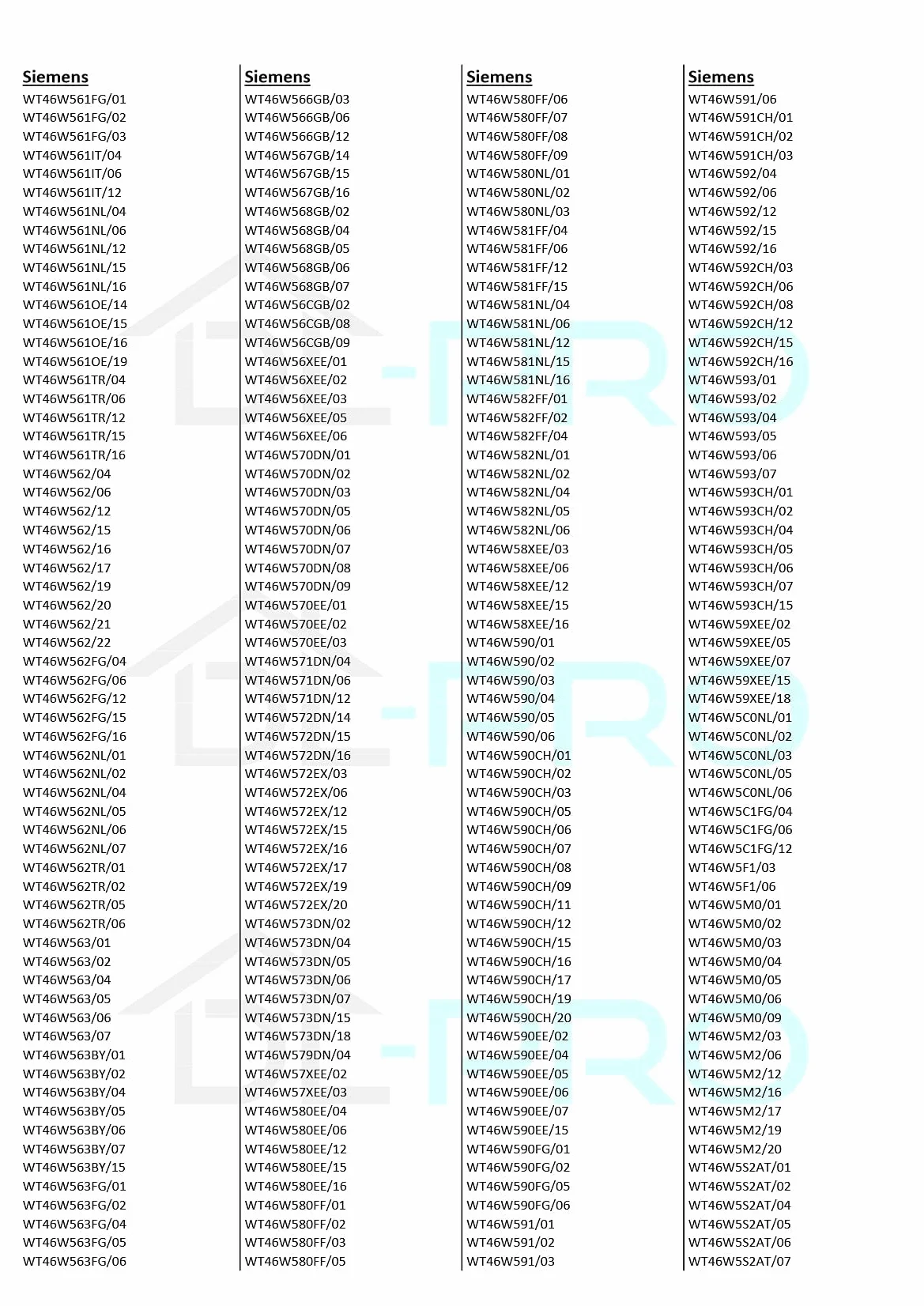 Siemens
WT46W561FG/01
WT46W561FG/02
WT46W561FG/03
WT46W561IT/04
WT46W561IT/06
WT46W561IT/12
WT46W561NL/04
WT46W561NL/06
WT46W561NL/12
WT46W561NL/15
WT46W561NL/16
WT46W561OE/14
WT46W561OE/15
WT46W561OE/16
WT46W561OE/19
WT46W561TR/04
WT46W561TR/06
WT46W561TR/12
WT46W561TR/15
WT46W561TR/16
WT46W562/04
WT46W562/06
WT46W562/12
WT46W562/15
WT46W562/16
WT46W562/17
WT46W562/19
WT46W562/20
WT46W562/21
WT46W562/22
WT46W562FG/04
WT46W562FG/06
WT46W562FG/12
WT46W562FG/15
WT46W562FG/16
WT46W562NL/01
WT46W562NL/02
WT46W562NL/04
WT46W562NL/05
WT46W562NL/06
WT46W562NL/07
WT46W562TR/01
WT46W562TR/02
WT46W562TR/05
WT46W562TR/06
WT46W563/01
WT46W563/02
WT46W563/04
WT46W563/05
WT46W563/06
WT46W563/07
WT46W563BY/01
WT46W563BY/02
WT46W563BY/04
WT46W563BY/05
WT46W563BY/06
WT46W563BY/07
WT46W563BY/15
WT46W563FG/01
WT46W563FG/02
WT46W563FG/04
WT46W563FG/05
WT46W563FG/06

Siemens
WT46W566GB/03
WT46W566GB/06
WT46W566GB/12
WT46W567GB/14
WT46W567GB/15
WT46W567GB/16
WT46W568GB/02
WT46W568GB/04
WT46W568GB/05
WT46W568GB/06
WT46W568GB/07
WT46W56CGB/02
WT46W56CGB/08
WT46W56CGB/09
WT46W56XEE/01
WT46W56XEE/02
WT46W56XEE/03
WT46W56XEE/05
WT46W56XEE/06
WT46W570DN/01
WT46W570DN/02
WT46W570DN/03
WT46W570DN/05
WT46W570DN/06
WT46W570DN/07
WT46W570DN/08
WT46W570DN/09
WT46W570EE/01
WT46W570EE/02
WT46W570EE/03
WT46W571DN/04
WT46W571DN/06
WT46W571DN/12
WT46W572DN/14
WT46W572DN/15
WT46W572DN/16
WT46W572EX/03
WT46W572EX/06
WT46W572EX/12
WT46W572EX/15
WT46W572EX/16
WT46W572EX/17
WT46W572EX/19
WT46W572EX/20
WT46W573DN/02
WT46W573DN/04
WT46W573DN/05
WT46W573DN/06
WT46W573DN/07
WT46W573DN/15
WT46W573DN/18
WT46W579DN/04
WT46W57XEE/02
WT46W57XEE/03
WT46W580EE/04
WT46W580EE/06
WT46W580EE/12
WT46W580EE/15
WT46W580EE/16
WT46W580FF/01
WT46W580FF/02
WT46W580FF/03
WT46W580FF/05

Siemens
WT46W580FF/06
WT46W580FF/07
WT46W580FF/08
WT46W580FF/09
WT46W580NL/01
WT46W580NL/02
WT46W580NL/03
WT46W581FF/04
WT46W581FF/06
WT46W581FF/12
WT46W581FF/15
WT46W581NL/04
WT46W581NL/06
WT46W581NL/12
WT46W581NL/15
WT46W581NL/16
WT46W582FF/01
WT46W582FF/02
WT46W582FF/04
WT46W582NL/01
WT46W582NL/02
WT46W582NL/04
WT46W582NL/05
WT46W582NL/06
WT46W58XEE/03
WT46W58XEE/06
WT46W58XEE/12
WT46W58XEE/15
WT46W58XEE/16
WT46W590/01
WT46W590/02
WT46W590/03
WT46W590/04
WT46W590/05
WT46W590/06
WT46W590CH/01
WT46W590CH/02
WT46W590CH/03
WT46W590CH/05
WT46W590CH/06
WT46W590CH/07
WT46W590CH/08
WT46W590CH/09
WT46W590CH/11
WT46W590CH/12
WT46W590CH/15
WT46W590CH/16
WT46W590CH/17
WT46W590CH/19
WT46W590CH/20
WT46W590EE/02
WT46W590EE/04
WT46W590EE/05
WT46W590EE/06
WT46W590EE/07
WT46W590EE/15
WT46W590FG/01
WT46W590FG/02
WT46W590FG/05
WT46W590FG/06
WT46W591/01
WT46W591/02
WT46W591/03

Siemens
WT46W591/06
WT46W591CH/01
WT46W591CH/02
WT46W591CH/03
WT46W592/04
WT46W592/06
WT46W592/12
WT46W592/15
WT46W592/16
WT46W592CH/03
WT46W592CH/06
WT46W592CH/08
WT46W592CH/12
WT46W592CH/15
WT46W592CH/16
WT46W593/01
WT46W593/02
WT46W593/04
WT46W593/05
WT46W593/06
WT46W593/07
WT46W593CH/01
WT46W593CH/02
WT46W593CH/04
WT46W593CH/05
WT46W593CH/06
WT46W593CH/07
WT46W593CH/15
WT46W59XEE/02
WT46W59XEE/05
WT46W59XEE/07
WT46W59XEE/15
WT46W59XEE/18
WT46W5C0NL/01
WT46W5C0NL/02
WT46W5C0NL/03
WT46W5C0NL/05
WT46W5C0NL/06
WT46W5C1FG/04
WT46W5C1FG/06
WT46W5C1FG/12
WT46W5F1/03
WT46W5F1/06
WT46W5M0/01
WT46W5M0/02
WT46W5M0/03
WT46W5M0/04
WT46W5M0/05
WT46W5M0/06
WT46W5M0/09
WT46W5M2/03
WT46W5M2/06
WT46W5M2/12
WT46W5M2/16
WT46W5M2/17
WT46W5M2/19
WT46W5M2/20
WT46W5S2AT/01
WT46W5S2AT/02
WT46W5S2AT/04
WT46W5S2AT/05
WT46W5S2AT/06
WT46W5S2AT/07